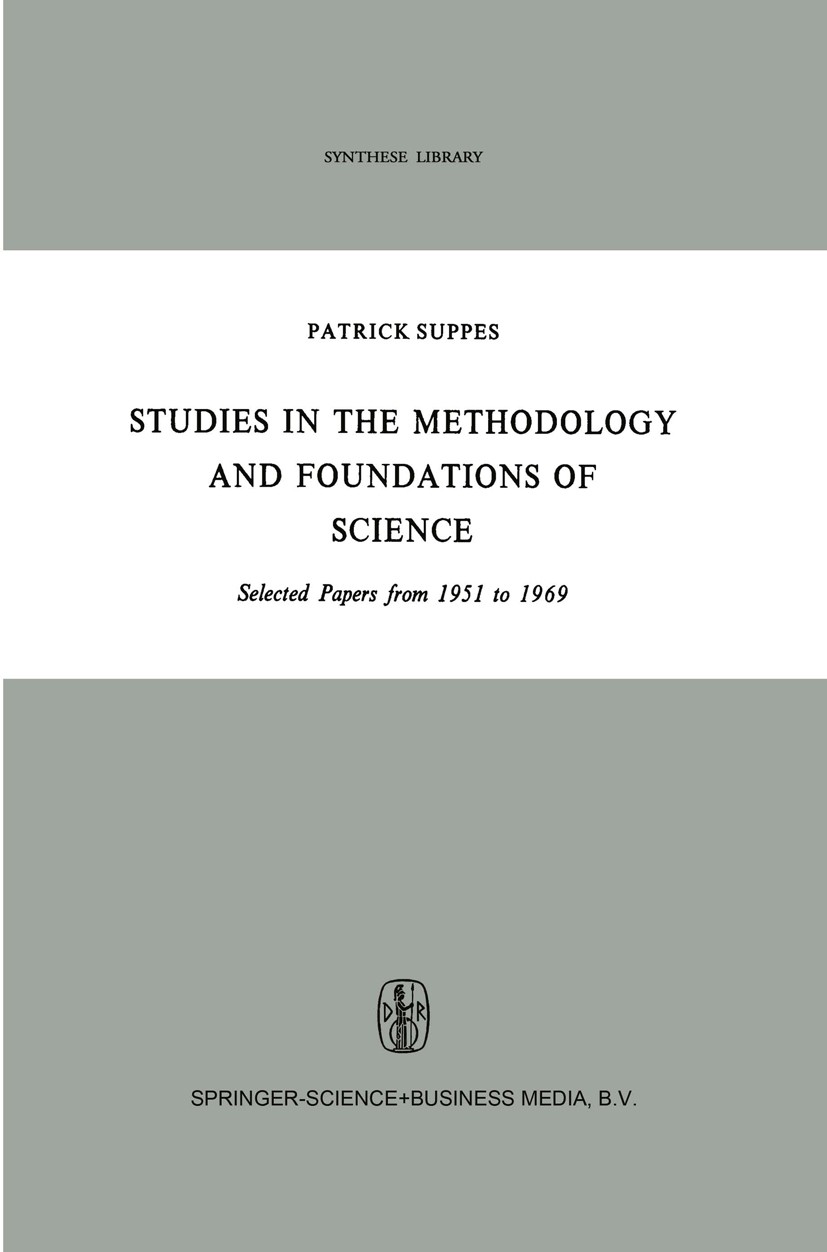 SYNTHESE LIBRARY

PATRICK SUPPES

STUDIES IN THE METHODOLOGY AND FOUNDATIONS OF SCIENCE

Selected Papers from 1951 to 1969

D R

SPRINGER-SCIENCE+BUSINESS MEDIA, B.V.